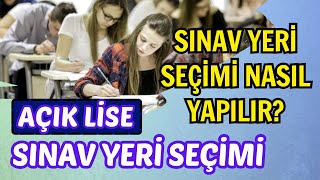 SINAV YERİ SEÇİMİ NASIL YAPILIR?

AÇIK LİSE

SINAV YERİ SEÇİMİ